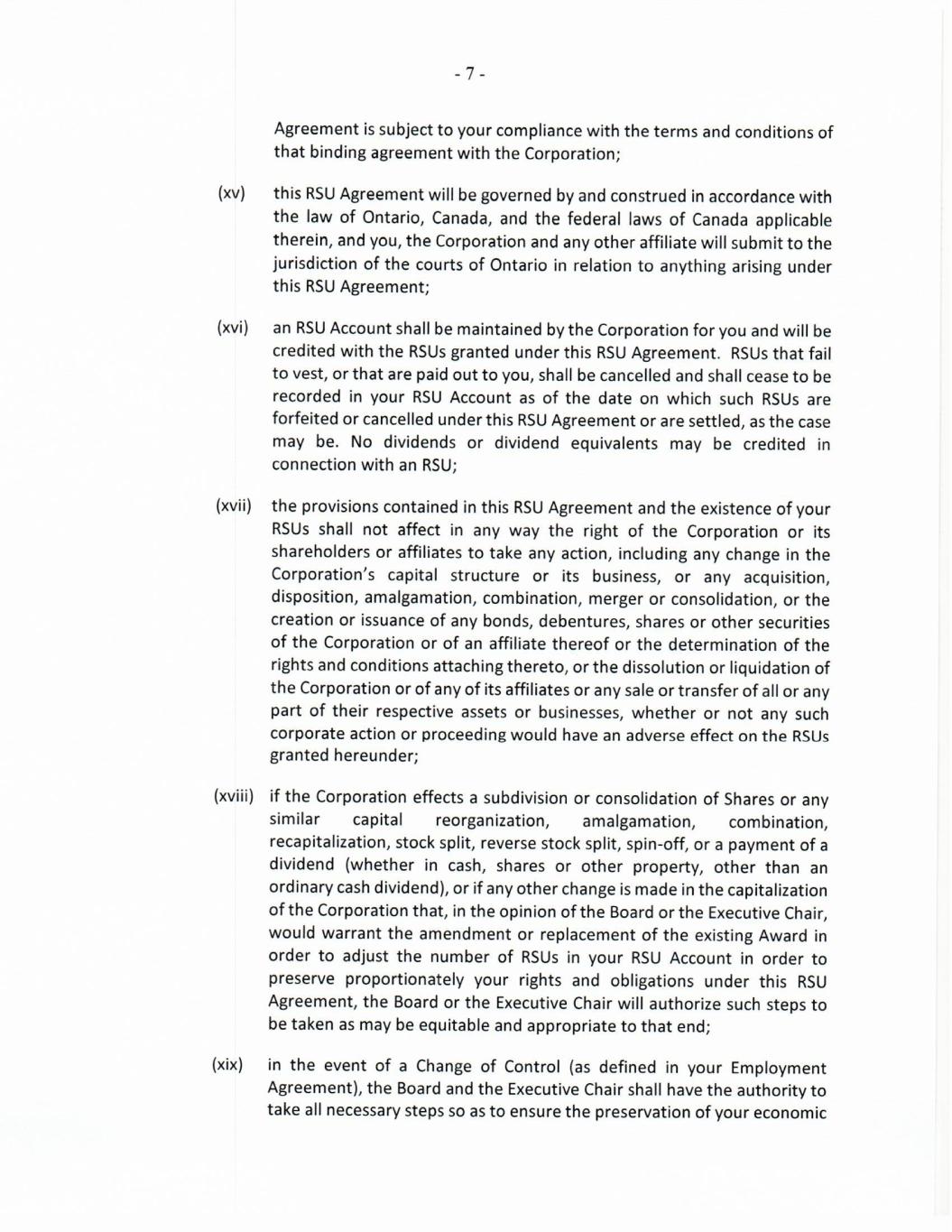 - 7 -

Agreement is subject to your compliance with the terms and conditions of that binding agreement with the Corporation;

(xv) this RSU Agreement will be governed by and construed in accordance with the law of Ontario, Canada, and the federal laws of Canada applicable therein, and you, the Corporation and any other affiliate will submit to the jurisdiction of the courts of Ontario in relation to anything arising under this RSU Agreement;

(xvi) an RSU Account shall be maintained by the Corporation for you and will be credited with the RSUs granted under this RSU Agreement. RSUs that fail to vest, or that are paid out to you, shall be cancelled and shall cease to be recorded in your RSU Account as of the date on which such RSUs are forfeited or cancelled under this RSU Agreement or are settled, as the case may be. No dividends or dividend equivalents may be credited in connection with an RSU;

(xvii) the provisions contained in this RSU Agreement and the existence of your RSUs shall not affect in any way the right of the Corporation or its shareholders or affiliates to take any action, including any change in the Corporation's capital structure or its business, or any acquisition, disposition, amalgamation, combination, merger or consolidation, or the creation or issuance of any bonds, debentures, shares or other securities of the Corporation or of an affiliate thereof or the determination of the rights and conditions attaching thereto, or the dissolution or liquidation of the Corporation or of any of its affiliates or any sale or transfer of all or any part of their respective assets or businesses, whether or not any such corporate action or proceeding would have an adverse effect on the RSUs granted hereunder;

(xviii) if the Corporation effects a subdivision or consolidation of Shares or any similar capital reorganization, amalgamation, combination, recapitalization, stock split, reverse stock split, spin-off, or a payment of a dividend (whether in cash, shares or other property, other than an ordinary cash dividend), or if any other change is made in the capitalization of the Corporation that, in the opinion of the Board or the Executive Chair, would warrant the amendment or replacement of the existing Award in order to adjust the number of RSUs in your RSU Account in order to preserve proportionately your rights and obligations under this RSU Agreement, the Board or the Executive Chair will authorize such steps to be taken as may be equitable and appropriate to that end;

(xix) in the event of a Change of Control (as defined in your Employment Agreement), the Board and the Executive Chair shall have the authority to take all necessary steps so as to ensure the preservation of your economic